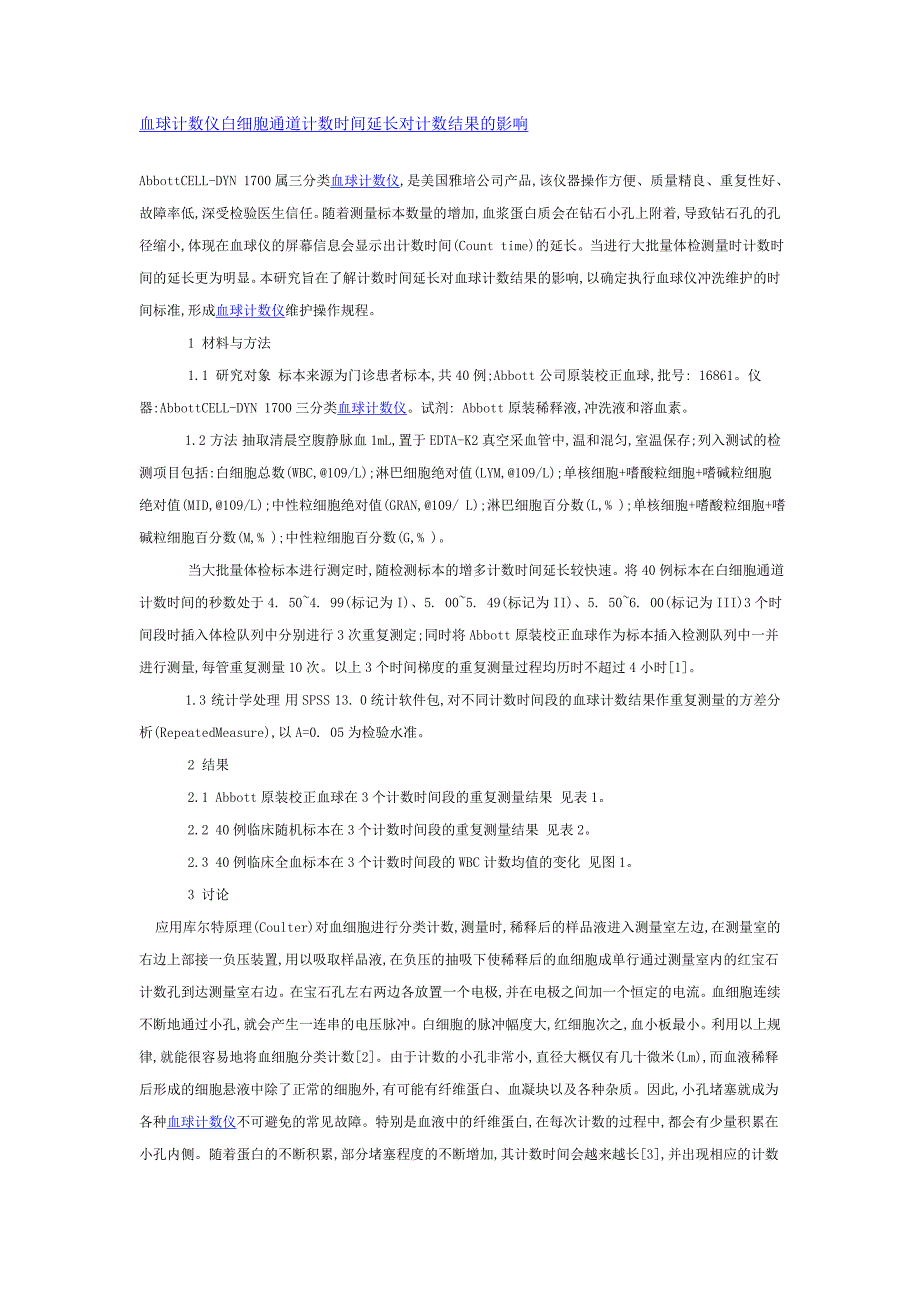 血球计数仪白细胞通道计数时间延长对计数结果的影响

AbbottCELL-DYN 1700 属三分类血球计数仪,是美国雅培公司产品,该仪器操作方便、质量精良、重复性好、故障率低,深受检验医生信任。随着测量标本数量的增加,血浆蛋白质会在钻石小孔上附着,导致钻石孔的孔径缩小,体现在血球仪的屏幕信息会显示出计数时间(Count time)的延长。当进行大批量体检测量时计数时间的延长更为明显。本研究旨在了解计数时间延长对血球计数结果的影响,以确定执行血球仪冲洗维护的时间标准,形成血球计数仪维护操作规程。

1 材料与方法

1.1 研究对象 标本来源为门诊患者标本,共 40 例;Abbott 公司原装校正血球,批号: 16861。仪器:AbbottCELL-DYN 1700 三分类血球计数仪。试剂: Abbott 原装稀释液,冲洗液和溶血素。

1.2 方法 抽取清晨空腹静脉血 1mL,置于 EDTA-K2 真空采血管中,温和混匀,室温保存;列入测试的检测项目包括:白细胞总数(WBC,@109/L);淋巴细胞绝对值(LYM,@109/L);单核细胞+嗜酸粒细胞+嗜碱粒细胞绝对值(MID,@109/L);中性粒细胞绝对值(GRAN,@109/ L);淋巴细胞百分数(L,% );单核细胞+嗜酸粒细胞+嗜碱粒细胞百分数(M,% );中性粒细胞百分数(G,% )。

当大批量体检标本进行测定时,随检测标本的增多计数时间延长较快速。将 40 例标本在白细胞通道计数时间的秒数处于 4. 50~4. 99(标记为 I)、5. 00~5. 49(标记为 II)、5. 50~6. 00(标记为 III)3 个时间段时插入体检队列中分别进行 3 次重复测定;同时将 Abbott 原装校正血球作为标本插入检测队列中一并进行测量,每管重复测量 10 次。以上 3 个时间梯度的重复测量过程均历时不超过 4 小时[1]。

1.3 统计学处理 用 SPSS 13. 0 统计软件包,对不同计数时间段的血球计数结果作重复测量的方差分析(RepeatedMeasure),以 A=0. 05 为检验水准。

2 结果

2.1 Abbott 原装校正血球在 3 个计数时间段的重复测量结果 见表 1。

2.2 40 例临床随机标本在 3 个计数时间段的重复测量结果 见表 2。

2.3 40 例临床全血标本在 3 个计数时间段的 WBC 计数均值的变化 见图 1。

3 讨论

应用库尔特原理(Coulter)对血细胞进行分类计数,测量时,稀释后的样品液进入测量室左边,在测量室的右边上部接一负压装置,用以吸取样品液,在负压的抽吸下使稀释后的血细胞成单行通过测量室内的红宝石计数孔到达测量室右边。在宝石孔左右两边各放置一个电极,并在电极之间加一个恒定的电流。血细胞连续不断地通过小孔,就会产生一连串的电压脉冲。白细胞的脉冲幅度大,红细胞次之,血小板最小。利用以上规律,就能很容易地将血细胞分类计数[2]。由于计数的小孔非常小,直径大概仅有几十微米(Lm),而血液稀释后形成的细胞悬液中除了正常的细胞外,有可能有纤维蛋白、血凝块以及各种杂质。因此,小孔堵塞就成为各种血球计数仪不可避免的常见故障。特别是血液中的纤维蛋白,在每次计数的过程中,都会有少量积累在小孔内侧。随着蛋白的不断积累,部分堵塞程度的不断增加,其计数时间会越来越长[3],并出现相应的计数